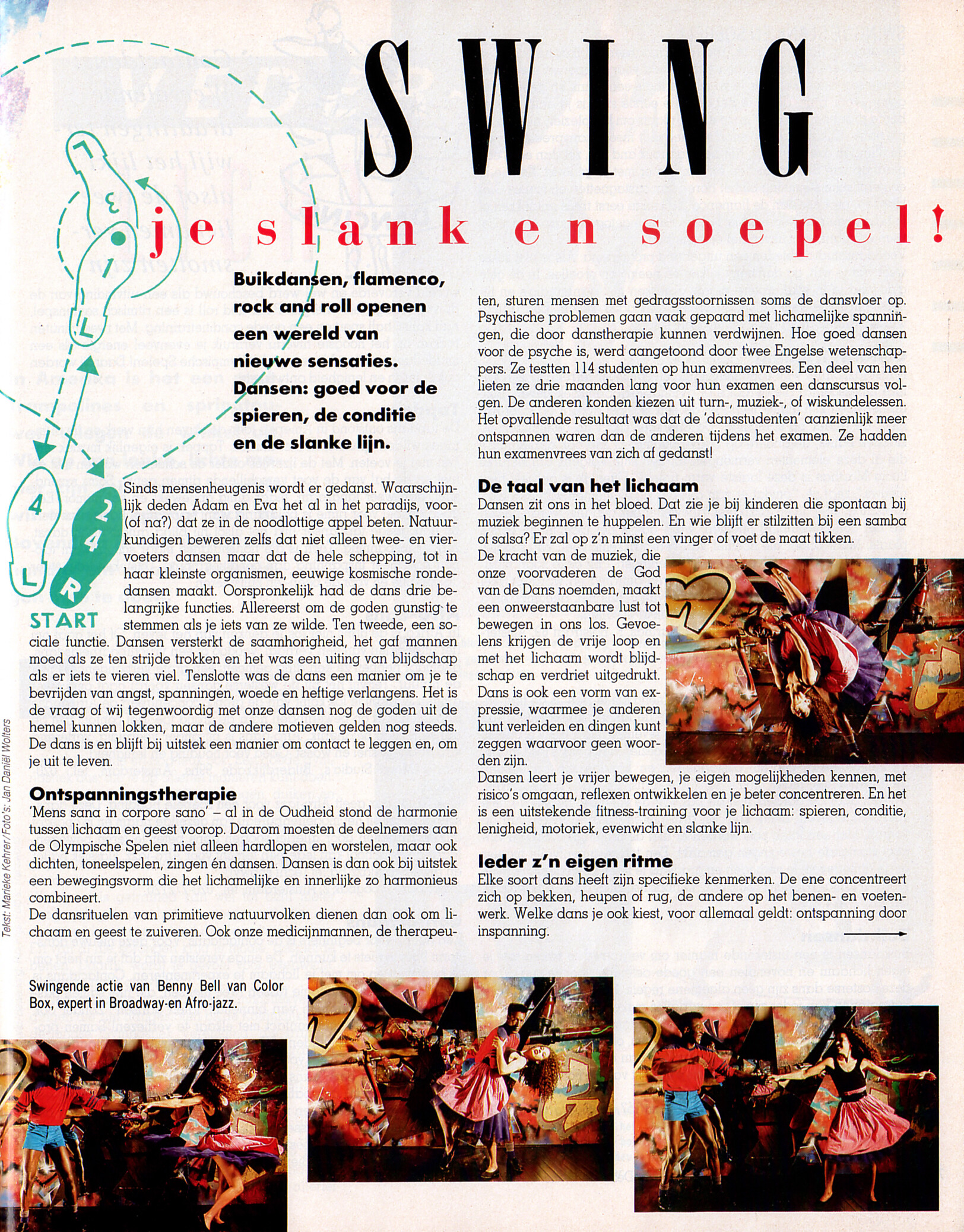 SWING

je slank en soepel!

L
3
1
L
4
L
2
4
R
START

Buikdansen, flamenco, rock and roll openen een wereld van nieuwe sensaties. Dansen: goed voor de spieren, de conditie en de slanke lijn.

Sinds mensenheugenis wordt er gedanst. Waarschijnlijk deden Adam en Eva het al in het paradijs, voor- (of na?) dat ze in de noodlottige appel beten. Natuurkundigen beweren zelfs dat niet alleen twee- en viervoeters dansen maar dat de hele schepping, tot in haar kleinste organismen, eeuwige kosmische rondedansen maakt. Oorspronkelijk had de dans drie belangrijke functies. Allereerst om de goden gunstig te stemmen als je iets van ze wilde. Ten tweede, een sociale functie. Dansen versterkt de saamhorigheid, het gaf mannen moed als ze ten strijde trokken en het was een uiting van blijdschap als er iets te vieren viel. Tenslotte was de dans een manier om je te bevrijden van angst, spanningen, woede en heftige verlangens. Het is de vraag of wij tegenwoordig met onze dansen nog de goden uit de hemel kunnen lokken, maar de andere motieven gelden nog steeds. De dans is en blijft bij uitstek een manier om contact te leggen en, om je uit te leven.

Ontspanningstherapie
'Mens sana in corpore sano' – al in de Oudheid stond de harmonie tussen lichaam en geest voorop. Daarom moesten de deelnemers aan de Olympische Spelen niet alleen hardlopen en worstelen, maar ook dichten, toneelspelen, zingen én dansen. Dansen is dan ook bij uitstek een bewegingsvorm die het lichamelijke en innerlijke zo harmonieus combineert.
De dansrituelen van primitieve natuurvolken dienen dan ook om lichaam en geest te zuiveren. Ook onze medicijnmannen, de therapeuten, sturen mensen met gedragsstoornissen soms de dansvloer op. Psychische problemen gaan vaak gepaard met lichamelijke spanningen, die door danstherapie kunnen verdwijnen. Hoe goed dansen voor de psyche is, werd aangetoond door twee Engelse wetenschappers. Ze testten 114 studenten op hun examenvrees. Een deel van hen lieten ze drie maanden lang voor hun examen een danscursus volgen. De anderen konden kiezen uit turn-, muziek-, of wiskundelessen. Het opvallende resultaat was dat de 'dansstudenten' aanzienlijk meer ontspannen waren dan de anderen tijdens het examen. Ze hadden hun examenvrees van zich af gedanst!

De taal van het lichaam
Dansen zit ons in het bloed. Dat zie je bij kinderen die spontaan bij muziek beginnen te huppelen. En wie blijft er stilzitten bij een samba of salsa? Er zal op z'n minst een vinger of voet de maat tikken.
De kracht van de muziek, die onze voorvaderen de God van de Dans noemden, maakt een onweerstaanbare lust tot bewegen in ons los. Gevoelens krijgen de vrije loop en met het lichaam wordt blijdschap en verdriet uitgedrukt. Dans is ook een vorm van expressie, waarmee je anderen kunt verleiden en dingen kunt zeggen waarvoor geen woorden zijn.
Dansen leert je vrijer bewegen, je eigen mogelijkheden kennen, met risico's omgaan, reflexen ontwikkelen en je beter concentreren. En het is een uitstekende fitness-training voor je lichaam: spieren, conditie, lenigheid, motoriek, evenwicht en slanke lijn.

Ieder z'n eigen ritme
Elke soort dans heeft zijn specifieke kenmerken. De ene concentreert zich op bekken, heupen of rug, de andere op het benen- en voetenwerk. Welke dans je ook kiest, voor allemaal geldt: ontspanning door inspanning.

Tekst: Marieke Kehrer/Foto's: Jan Daniël Wolters

Swingende actie van Benny Bell van Color Box, expert in Broadway-en Afro-jazz.